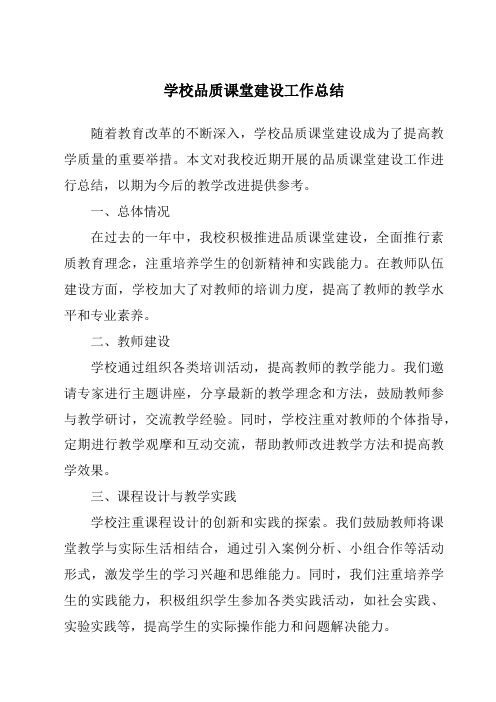 学校品质课堂建设工作总结

随着教育改革的不断深入，学校品质课堂建设成为了提高教学质量的重要举措。本文对我校近期开展的品质课堂建设工作进行总结，以期为今后的教学改进提供参考。

一、总体情况

在过去的一年中，我校积极推进品质课堂建设，全面推行素质教育理念，注重培养学生的创新精神和实践能力。在教师队伍建设方面，学校加大了对教师的培训力度，提高了教师的教学水平和专业素养。

二、教师建设

学校通过组织各类培训活动，提高教师的教学能力。我们邀请专家进行主题讲座，分享最新的教学理念和方法，鼓励教师参与教学研讨，交流教学经验。同时，学校注重对教师的个体指导，定期进行教学观摩和互动交流，帮助教师改进教学方法和提高教学效果。

三、课程设计与教学实践

学校注重课程设计的创新和实践的探索。我们鼓励教师将课堂教学与实际生活相结合，通过引入案例分析、小组合作等活动形式，激发学生的学习兴趣和思维能力。同时，我们注重培养学生的实践能力，积极组织学生参加各类实践活动，如社会实践、实验实践等，提高学生的实际操作能力和问题解决能力。